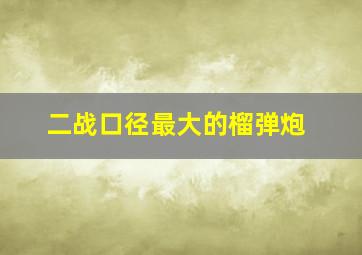 二战口径最大的榴弹炮